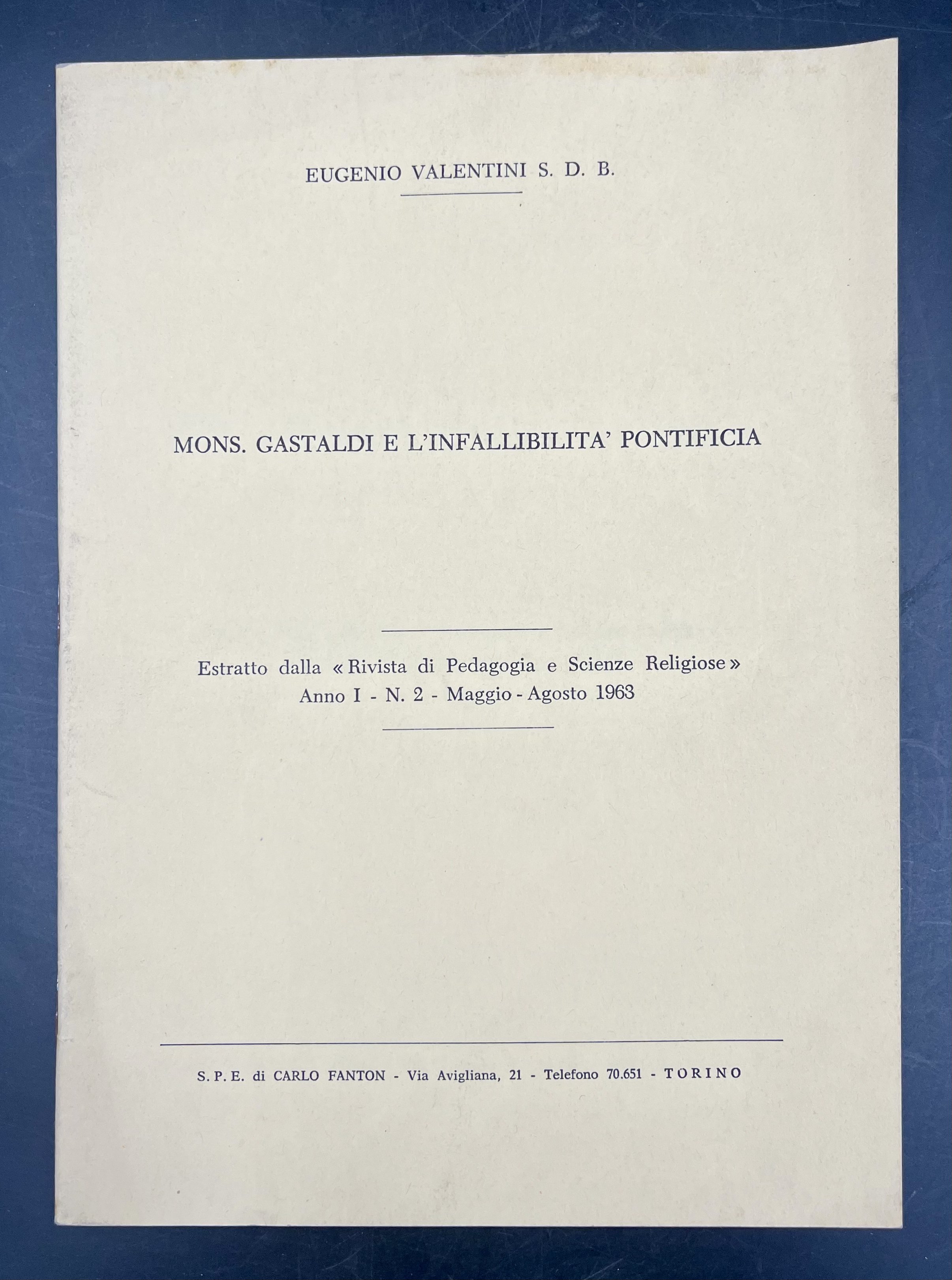 EUGENIO VALENTINI S. D. B.

MONS. GASTALDI E L'INFALLIBILITA' PONTIFICIA

Estratto dalla « Rivista di Pedagogia e Scienze Religiose »
Anno I - N. 2 - Maggio - Agosto 1963

S. P. E. di CARLO FANTON - Via Avigliana, 21 - Telefono 70.651 - TORINO